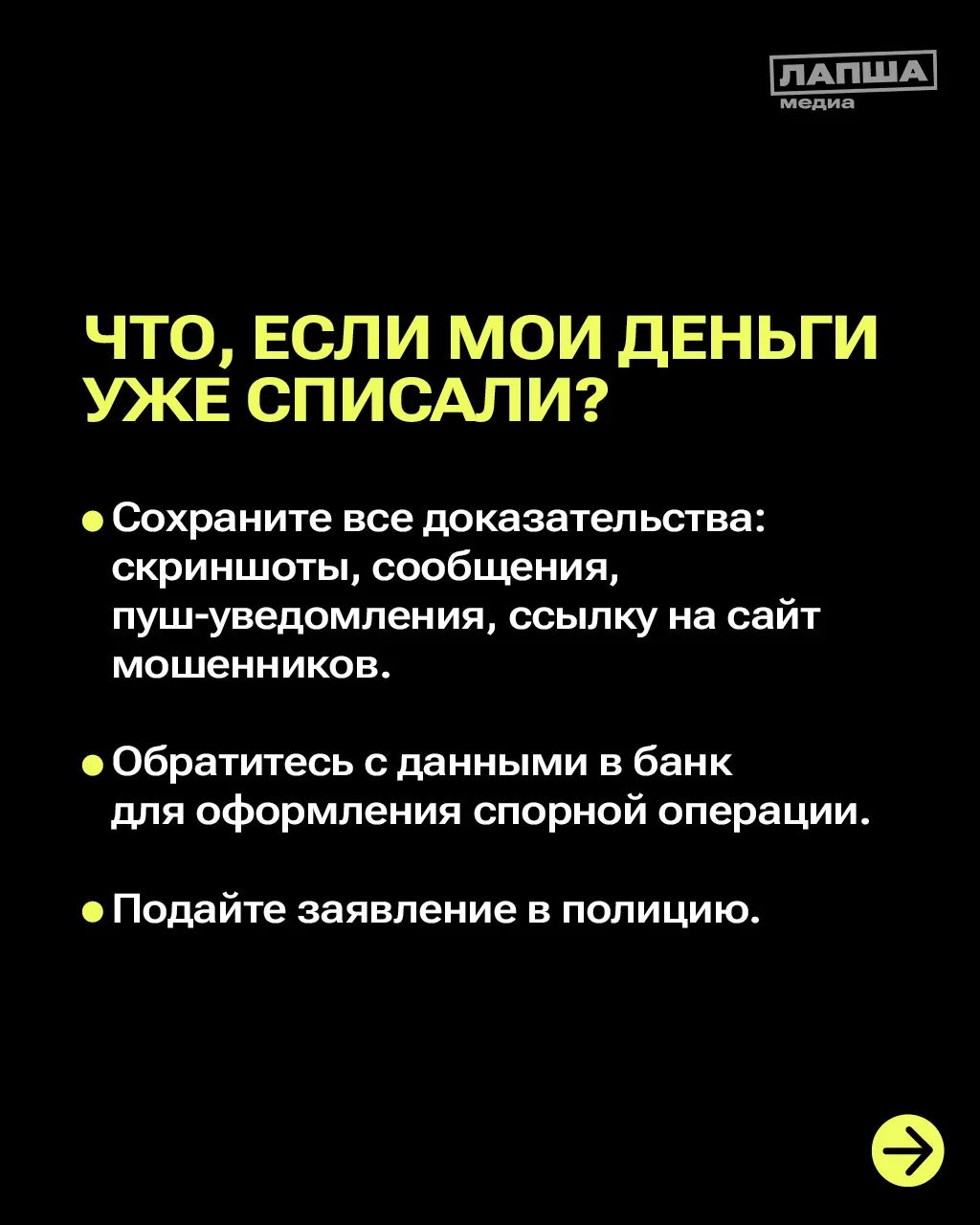 ЛАПША
медиа

ЧТО, ЕСЛИ МОИ ДЕНЬГИ УЖЕ СПИСАЛИ?

• Сохраните все доказательства: скриншоты, сообщения, пуш-уведомления, ссылку на сайт мошенников.

• Обратитесь с данными в банк для оформления спорной операции.

• Подайте заявление в полицию.